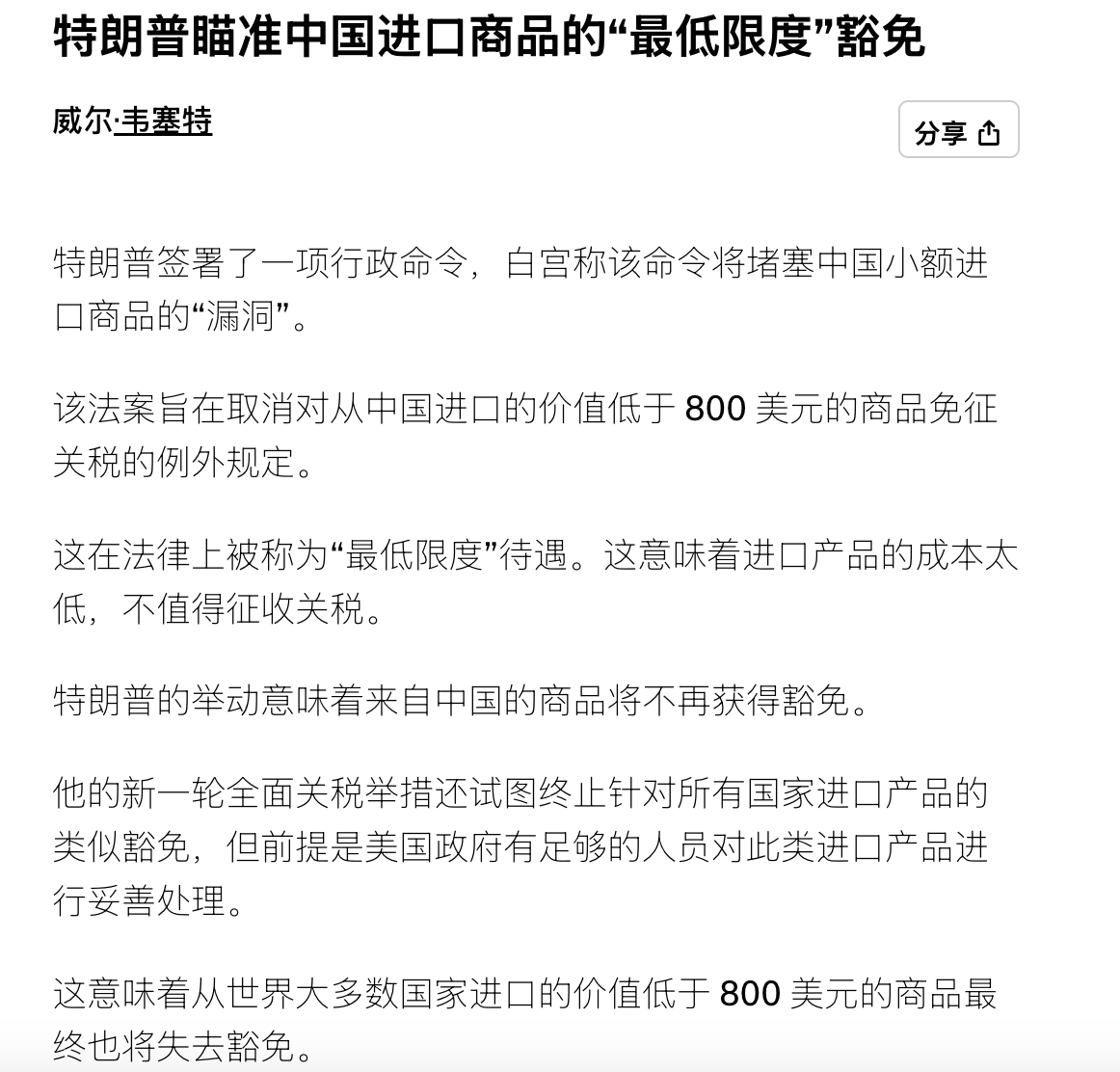 特朗普瞄准中国进口商品的“最低限度”豁免

威尔·韦塞特

分享

特朗普签署了一项行政命令，白宫称该命令将堵塞中国小额进口商品的“漏洞”。

该法案旨在取消对从中国进口的价值低于 800 美元的商品免征关税的例外规定。

这在法律上被称为“最低限度”待遇。这意味着进口产品的成本太低，不值得征收关税。

特朗普的举动意味着来自中国的商品将不再获得豁免。

他的新一轮全面关税举措还试图终止针对所有国家进口产品的类似豁免，但前提是美国政府有足够的人员对此类进口产品进行妥善处理。

这意味着从世界大多数国家进口的价值低于 800 美元的商品最终也将失去豁免。